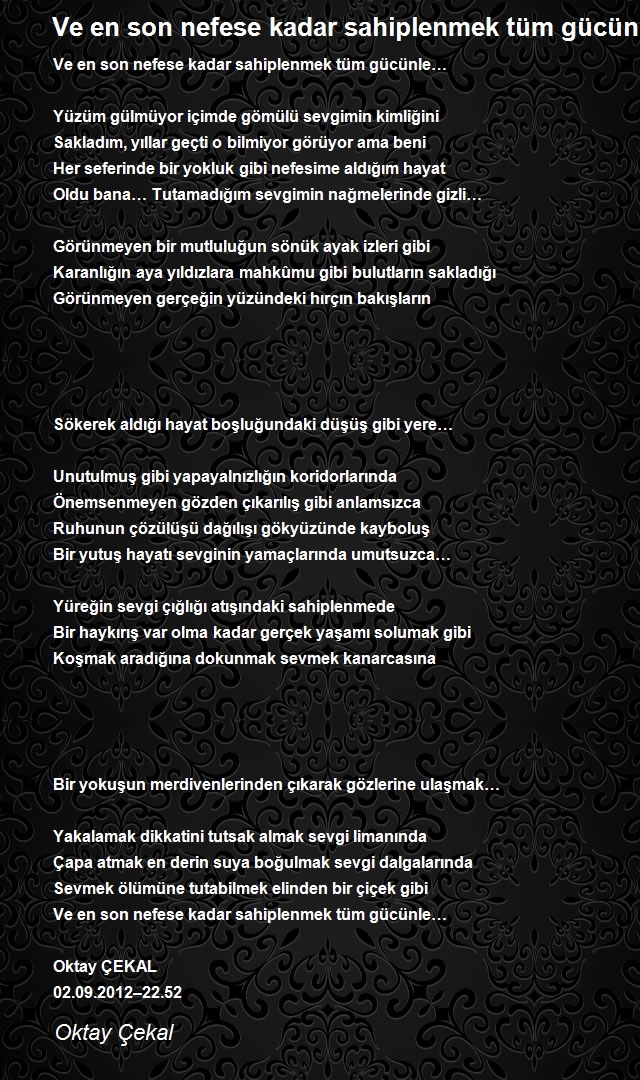 Ve en son nefese kadar sahiplenmek tüm gücün

Ve en son nefese kadar sahiplenmek tüm gücünle…

Yüzüm gülmüyor içimde gömülü sevgimin kimliğini
Sakladım, yıllar geçti o bilmiyor görüyor ama beni
Her seferinde bir yokluk gibi nefesime aldığım hayat
Oldu bana… Tutamadığım sevgimin nağmelerinde gizli…

Görünmeyen bir mutluluğun sönük ayak izleri gibi
Karanlığın aya yıldızlara mahkûmu gibi bulutların sakladığı
Görünmeyen gerçeğin yüzündeki hırçın bakışların

Sökerek aldığı hayat boşluğundaki düşüş gibi yere…

Unutulmuş gibi yapayalnızlığın koridorlarında
Önemsenmeyen gözden çıkarılış gibi anlamsızca
Ruhunun çözülüşü dağılışı gökyüzünde kayboluş
Bir yutuş hayatı sevginin yamaçlarında umutsuzca…

Yüreğin sevgi çığlığı atışındaki sahiplenmede
Bir haykırış var olma kadar gerçek yaşamı solumak gibi
Koşmak aradığına dokunmak sevmek kanarcasına

Bir yokuşun merdivenlerinden çıkarak gözlerine ulaşmak…

Yakalamak dikkatini tutsak almak sevgi limanında
Çapa atmak en derin suya boğulmak sevgi dalgalarında
Sevmek ölümüne tutabilmek elinden bir çiçek gibi
Ve en son nefese kadar sahiplenmek tüm gücünle…

Oktay ÇEKAL
02.09.2012–22.52

Oktay Çekal